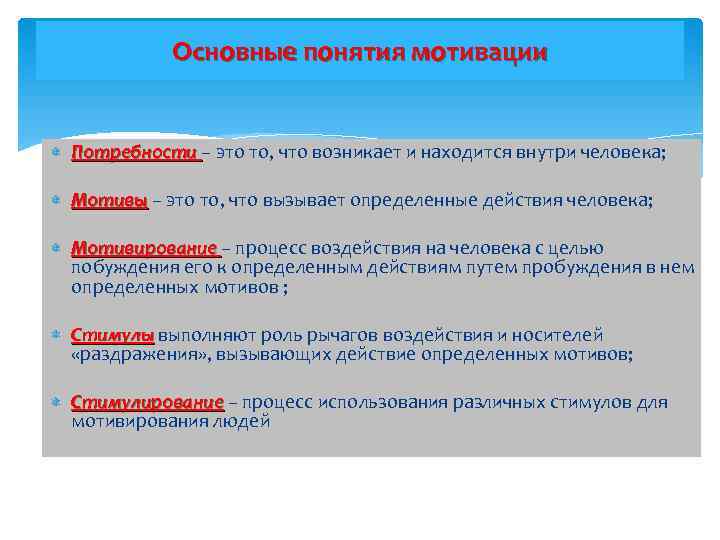 Основные понятия мотивации

Потребности – это то, что возникает и находится внутри человека;

Мотивы – это то, что вызывает определенные действия человека;

Мотивирование – процесс воздействия на человека с целью побуждения его к определенным действиям путем пробуждения в нем определенных мотивов ;

Стимулы выполняют роль рычагов воздействия и носителей «раздражения», вызывающих действие определенных мотивов;

Стимулирование – процесс использования различных стимулов для мотивирования людей